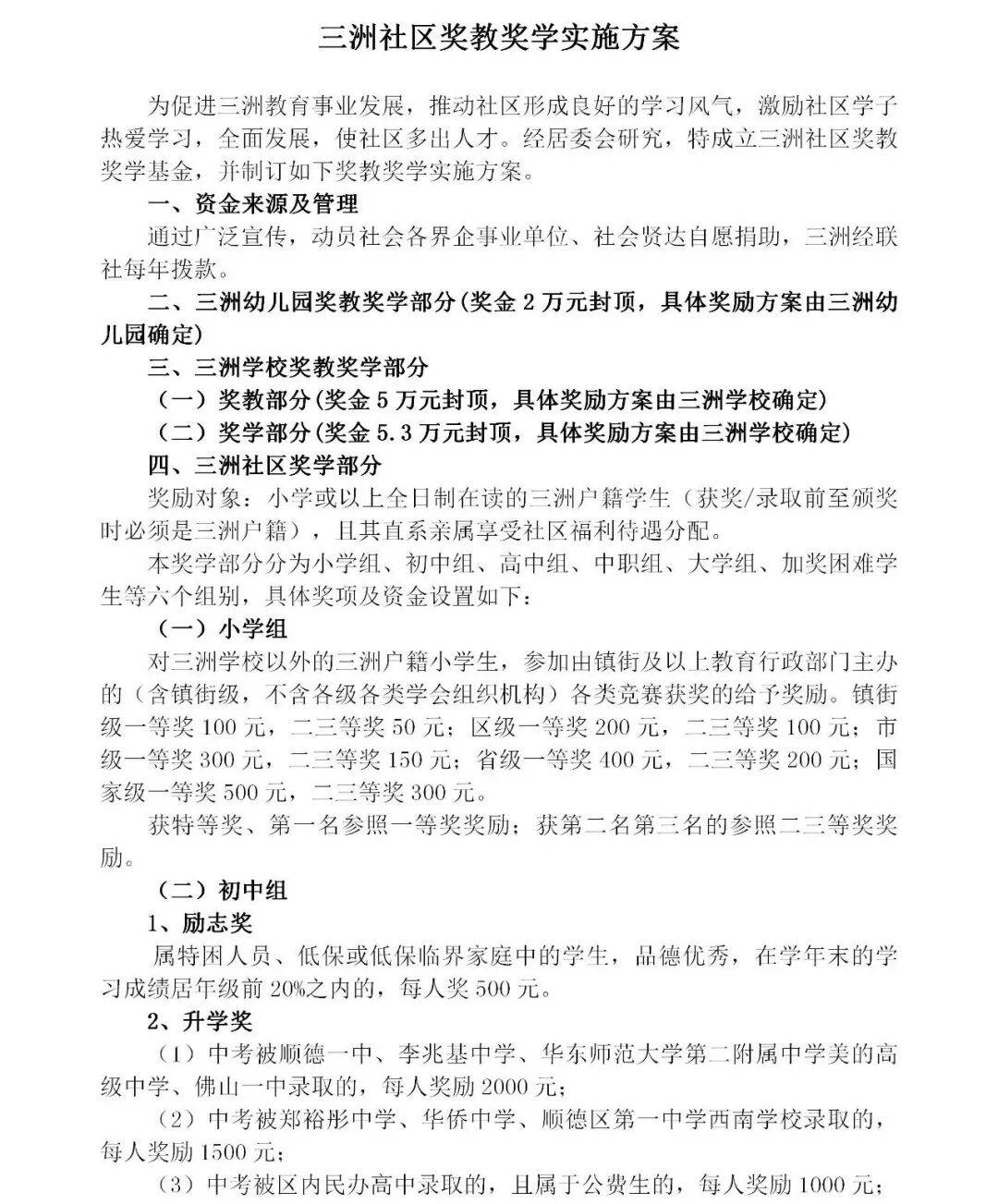 三洲社区奖教奖学实施方案

为促进三洲教育事业发展，推动社区形成良好的学习风气，激励社区学子热爱学习，全面发展，使社区多出人才。经居委会研究，特成立三洲社区奖教奖学基金，并制订如下奖教奖学实施方案。

一、资金来源及管理

通过广泛宣传，动员社会各界企事业单位、社会贤达自愿捐助，三洲经联社每年拨款。

二、三洲幼儿园奖教奖学部分(奖金 2 万元封顶，具体奖励方案由三洲幼儿园确定)

三、三洲学校奖教奖学部分

（一）奖教部分(奖金 5 万元封顶，具体奖励方案由三洲学校确定)

（二）奖学部分(奖金 5.3 万元封顶，具体奖励方案由三洲学校确定)

四、三洲社区奖学部分

奖励对象：小学或以上全日制在读的三洲户籍学生（获奖/录取前至颁奖时必须是三洲户籍），且其直系亲属享受社区福利待遇分配。

本奖学部分分为小学组、初中组、高中组、中职组、大学组、加奖困难学生等六个组别，具体奖项及资金设置如下：

（一）小学组

对三洲学校以外的三洲户籍小学生，参加由镇街及以上教育行政部门主办的（含镇街级，不含各级各类学会组织机构）各类竞赛获奖的给予奖励。镇街级一等奖 100 元，二三等奖 50 元；区级一等奖 200 元，二三等奖 100 元；市级一等奖 300 元，二三等奖 150 元；省级一等奖 400 元，二三等奖 200 元；国家级一等奖 500 元，二三等奖 300 元。

获特等奖、第一名参照一等奖奖励；获第二名第三名的参照二三等奖奖励。

（二）初中组

1、励志奖

属特困人员、低保或低保临界家庭中的学生，品德优秀，在学年末的学习成绩居年级前 20%之内的，每人奖 500 元。

2、升学奖

（1）中考被顺德一中、李兆基中学、华东师范大学第二附属中学美的高级中学、佛山一中录取的，每人奖励 2000 元；

（2）中考被郑裕彤中学、华侨中学、顺德区第一中学西南学校录取的，每人奖励 1500 元；

（3）中考被区内民办高中录取的，且属于公费生的，每人奖励 1000 元；